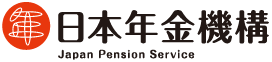 日本年金機構
Japan Pension Service